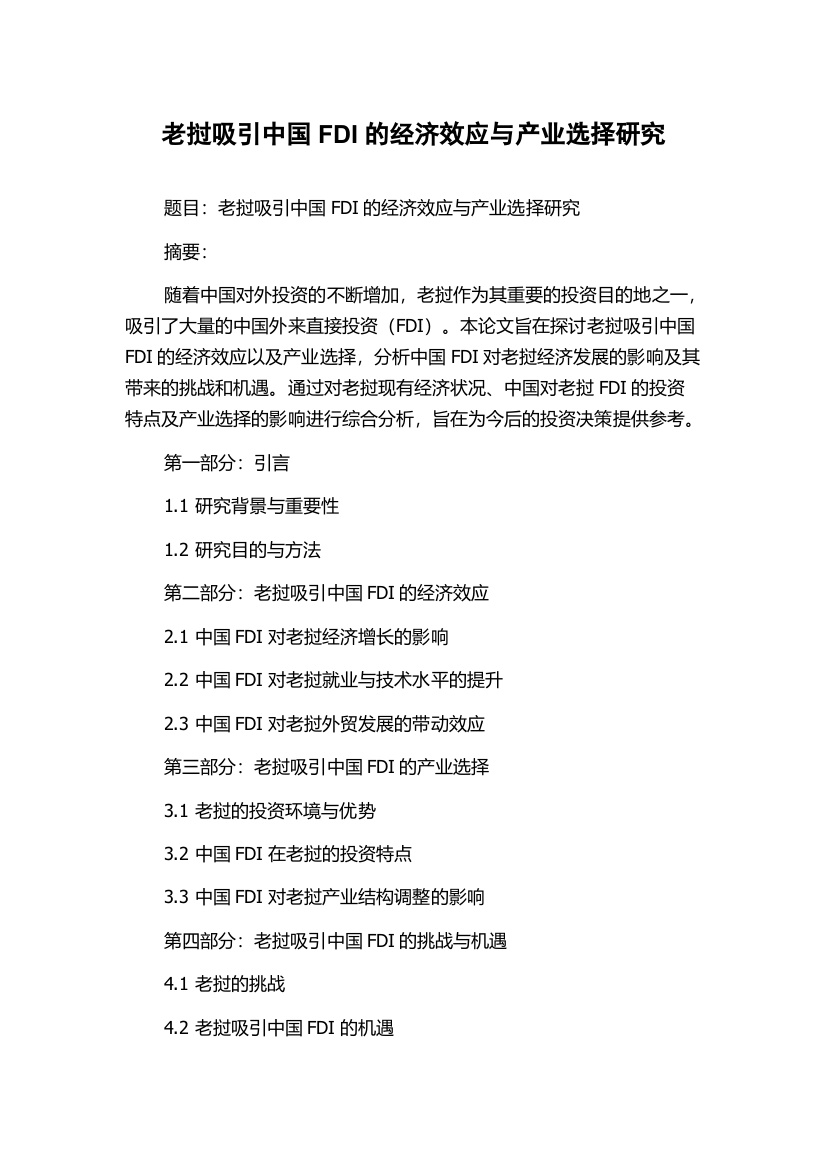 老挝吸引中国 FDI 的经济效应与产业选择研究

题目：老挝吸引中国 FDI 的经济效应与产业选择研究

摘要：

随着中国对外投资的不断增加，老挝作为其重要的投资目的地之一，吸引了大量的中国外来直接投资（FDI）。本论文旨在探讨老挝吸引中国 FDI 的经济效应以及产业选择，分析中国 FDI 对老挝经济发展的影响及其带来的挑战和机遇。通过对老挝现有经济状况、中国对老挝 FDI 的投资特点及产业选择的影响进行综合分析，旨在为今后的投资决策提供参考。

第一部分：引言

1.1 研究背景与重要性

1.2 研究目的与方法

第二部分：老挝吸引中国 FDI 的经济效应

2.1 中国 FDI 对老挝经济增长的影响

2.2 中国 FDI 对老挝就业与技术水平的提升

2.3 中国 FDI 对老挝外贸发展的带动效应

第三部分：老挝吸引中国 FDI 的产业选择

3.1 老挝的投资环境与优势

3.2 中国 FDI 在老挝的投资特点

3.3 中国 FDI 对老挝产业结构调整的影响

第四部分：老挝吸引中国 FDI 的挑战与机遇

4.1 老挝的挑战

4.2 老挝吸引中国 FDI 的机遇